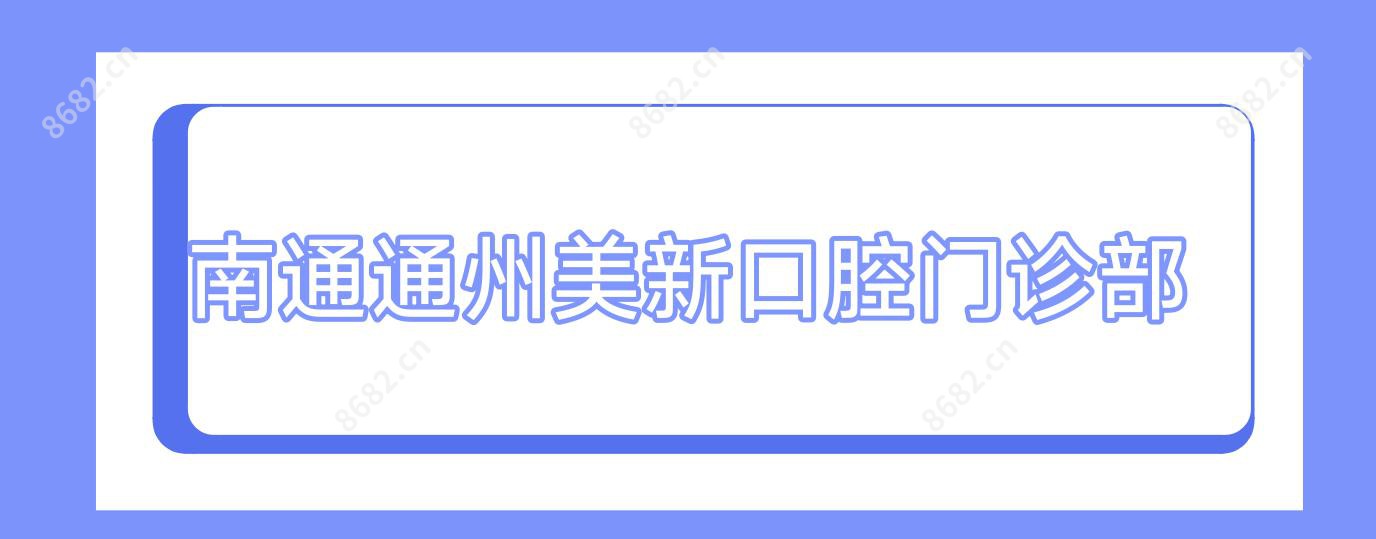 8682.cn 8682.cn 8682.cn

南通通州美新口腔门诊部

8682.cn 8682.cn